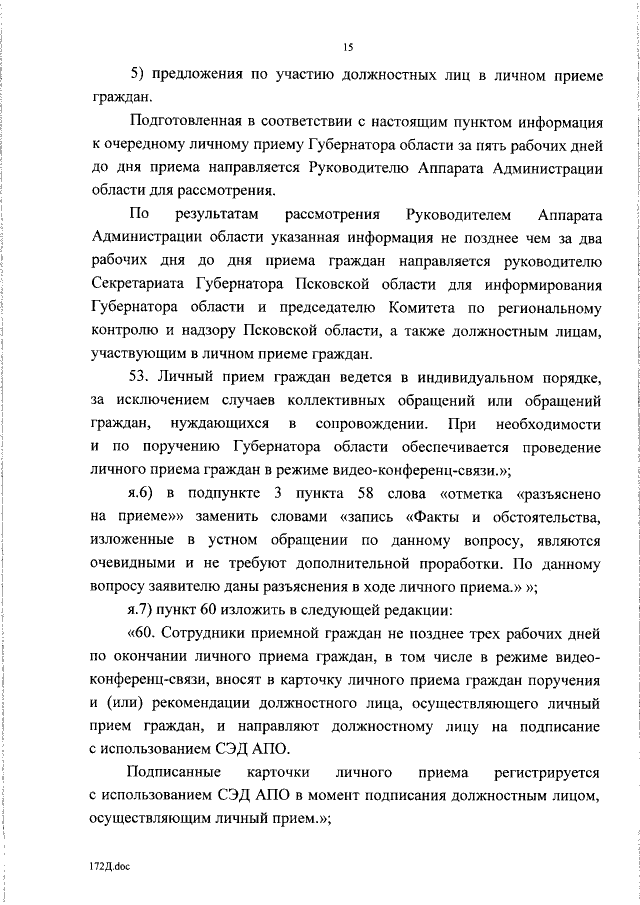 15

5) предложения по участию должностных лиц в личном приеме граждан.

Подготовленная в соответствии с настоящим пунктом информация к очередному личному приему Губернатора области за пять рабочих дней до дня приема направляется Руководителю Аппарата Администрации области для рассмотрения.

По результатам рассмотрения Руководителем Аппарата Администрации области указанная информация не позднее чем за два рабочих дня до дня приема граждан направляется руководителю Секретариата Губернатора Псковской области для информирования Губернатора области и председателю Комитета по региональному контролю и надзору Псковской области, а также должностным лицам, участвующим в личном приеме граждан.

53. Личный прием граждан ведется в индивидуальном порядке, за исключением случаев коллективных обращений или обращений граждан, нуждающихся в сопровождении. При необходимости и по поручению Губернатора области обеспечивается проведение личного приема граждан в режиме видео-конференц-связи.»;

я.6) в подпункте 3 пункта 58 слова «отметка «разъяснено на приеме»» заменить словами «запись «Факты и обстоятельства, изложенные в устном обращении по данному вопросу, являются очевидными и не требуют дополнительной проработки. По данному вопросу заявителю даны разъяснения в ходе личного приема.» »;

я.7) пункт 60 изложить в следующей редакции:

«60. Сотрудники приемной граждан не позднее трех рабочих дней по окончании личного приема граждан, в том числе в режиме видео-конференц-связи, вносят в карточку личного приема граждан поручения и (или) рекомендации должностного лица, осуществляющего личный прием граждан, и направляют должностному лицу на подписание с использованием СЭД АПО.

Подписанные карточки личного приема регистрируется с использованием СЭД АПО в момент подписания должностным лицом, осуществляющим личный прием.»;

172Д.doc